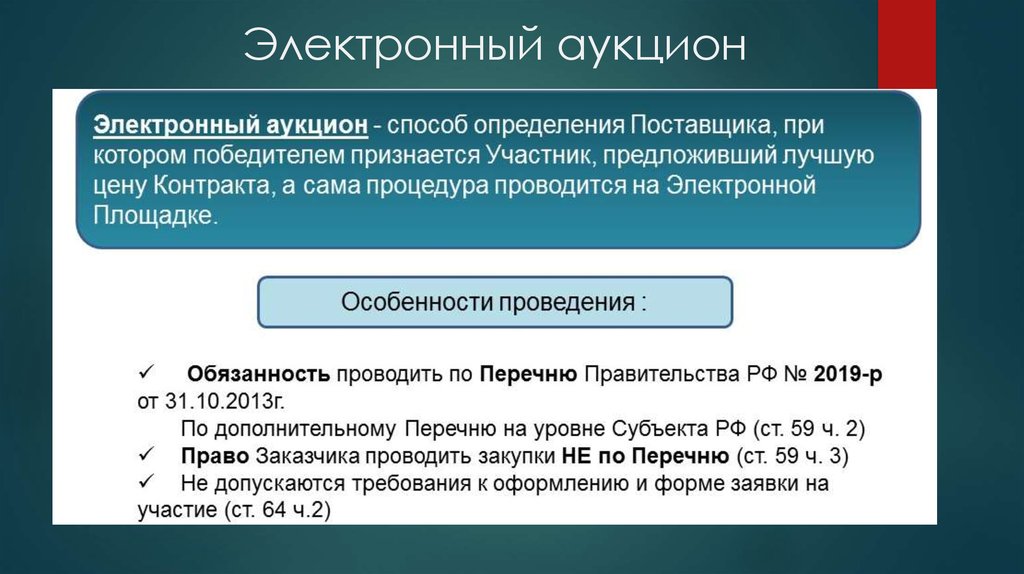 Электронный аукцион

Электронный аукцион - способ определения Поставщика, при котором победителем признается Участник, предложивший лучшую цену Контракта, а сама процедура проводится на Электронной Площадке.

Особенности проведения :

✓ Обязанность проводить по Перечню Правительства РФ № 2019-р от 31.10.2013г.
По дополнительному Перечню на уровне Субъекта РФ (ст. 59 ч. 2)
✓ Право Заказчика проводить закупки НЕ по Перечню (ст. 59 ч. 3)
✓ Не допускаются требования к оформлению и форме заявки на участие (ст. 64 ч.2)